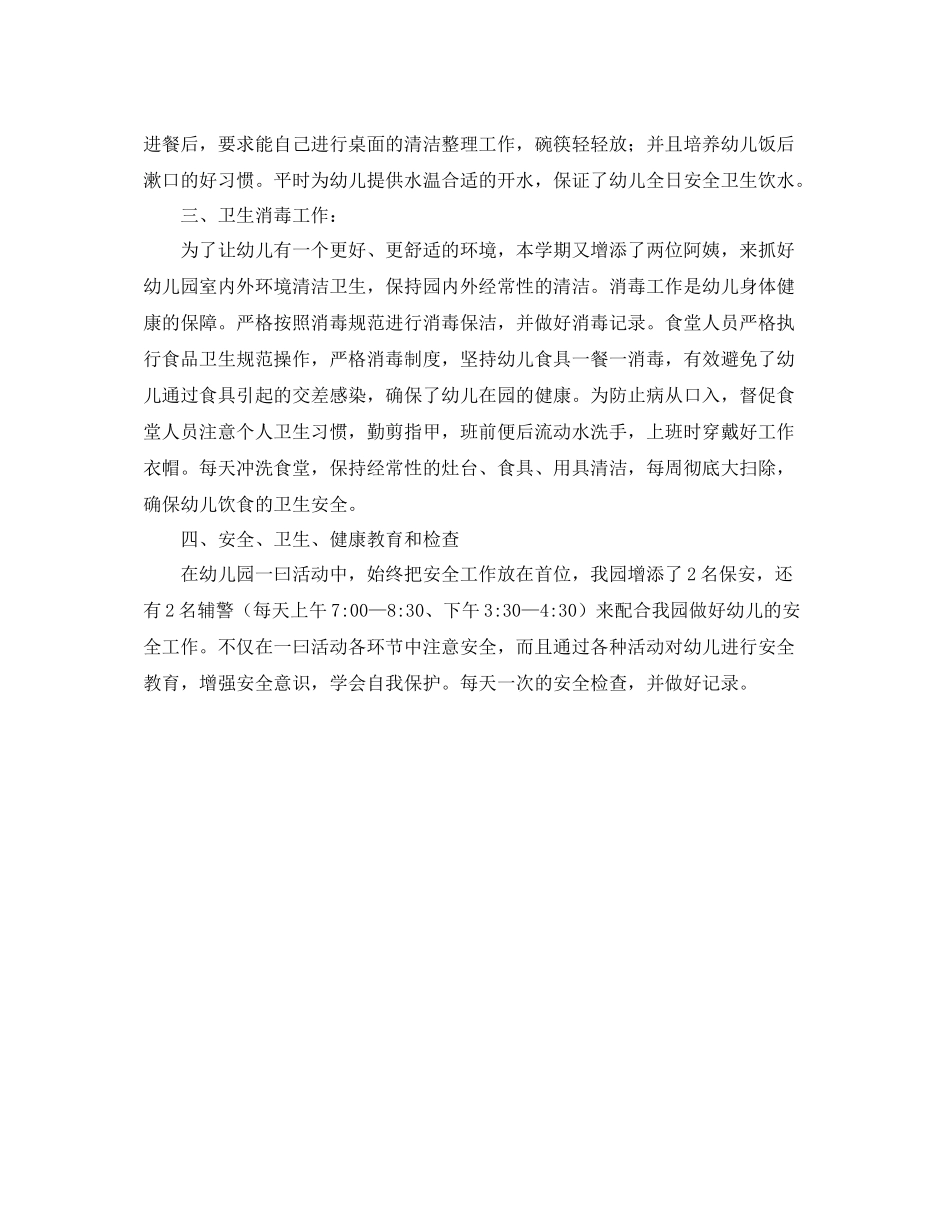 进餐后，要求能自己进行桌面的清洁整理工作，碗筷轻轻放；并且培养幼儿饭后漱口的好习惯。平时为幼儿提供水温合适的开水，保证了幼儿全日安全卫生饮水。

三、卫生消毒工作：

为了让幼儿有一个更好、更舒适的环境，本学期又增添了两位阿姨，来抓好幼儿园室内外环境清洁卫生，保持园内外经常性的清洁。消毒工作是幼儿身体健康的保障。严格按照消毒规范进行消毒保洁，并做好消毒记录。食堂人员严格执行食品卫生规范操作，严格消毒制度，坚持幼儿食具一餐一消毒，有效避免了幼儿通过食具引起的交差感染，确保了幼儿在园的健康。为防止病从口入，督促食堂人员注意个人卫生习惯，勤剪指甲，班前便后流动水洗手，上班时穿戴好工作衣帽。每天冲洗食堂，保持经常性的灶台、食具、用具清洁，每周彻底大扫除，确保幼儿饮食的卫生安全。

四、安全、卫生、健康教育和检查

在幼儿园一曰活动中，始终把安全工作放在首位，我园增添了2名保安，还有2名辅警（每天上午7:00—8:30、下午3:30—4:30）来配合我园做好幼儿的安全工作。不仅在一曰活动各环节中注意安全，而且通过各种活动对幼儿进行安全教育，增强安全意识，学会自我保护。每天一次的安全检查，并做好记录。